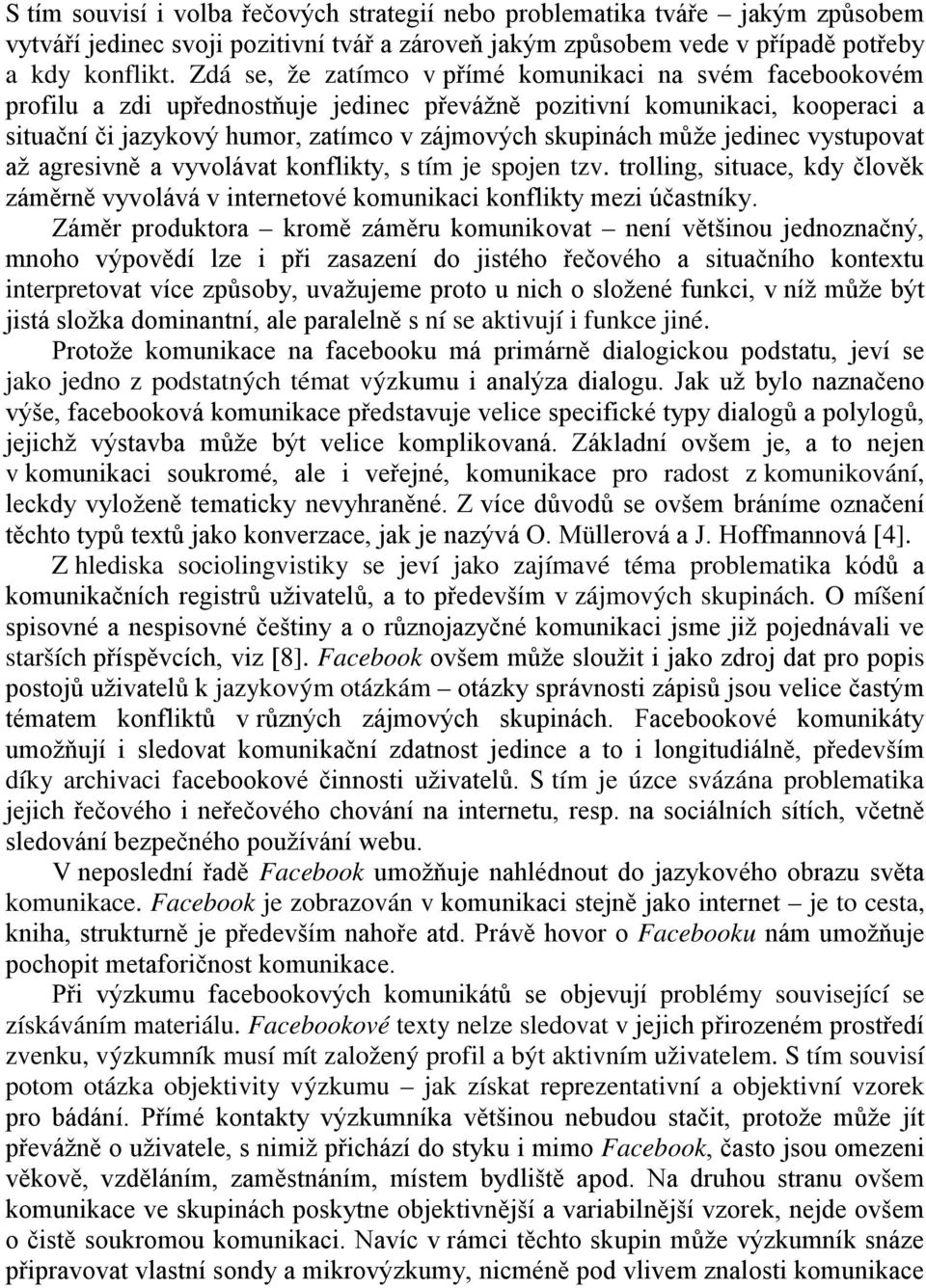 S tím souvisí i volba řečových strategií nebo problematika tváře – jakým způsobem vytváří jedinec svoji pozitivní tvář a zároveň jakým způsobem vede v případě potřeby a kdy konflikt. Zdá se, že zatímco v přímé komunikaci na svém facebookovém profilu a zdi upřednostňuje jedinec převážně pozitivní komunikaci, kooperaci a situační či jazykový humor, zatímco v zájmových skupinách může jedinec vystupovat až agresivně a vyvolávat konflikty, s tím je spojen tzv. trolling, situace, kdy člověk záměrně vyvolává v internetové komunikaci konflikty mezi účastníky.

Záměr produktora – kromě záměru komunikovat – není většinou jednoznačný, mnoho výpovědí lze i při zasazení do jistého řečového a situačního kontextu interpretovat více způsoby, uvažujeme proto u nich o složené funkci, v níž může být jistá složka dominantní, ale paralelně s ní se aktivují i funkce jiné.

Protože komunikace na facebooku má primárně dialogickou podstatu, jeví se jako jedno z podstatných témat výzkumu i analýza dialogu. Jak už bylo naznačeno výše, facebooková komunikace představuje velice specifické typy dialogů a polylogů, jejichž výstavba může být velice komplikovaná. Základní ovšem je, a to nejen v komunikaci soukromé, ale i veřejné, komunikace pro radost z komunikování, leckdy vyloženě tematicky nevyhraněné. Z více důvodů se ovšem bráníme označení těchto typů textů jako konverzace, jak je nazývá O. Müllerová a J. Hoffmannová [4].

Z hlediska sociolingvistiky se jeví jako zajímavé téma problematika kódů a komunikačních registrů uživatelů, a to především v zájmových skupinách. O míšení spisovné a nespisovné češtiny a o různojazyčné komunikaci jsme již pojednávali ve starších příspěvcích, viz [8]. Facebook ovšem může sloužit i jako zdroj dat pro popis postojů uživatelů k jazykovým otázkám – otázky správnosti zápisů jsou velice častým tématem konfliktů v různých zájmových skupinách. Facebookové komunikáty umožňují i sledovat komunikační zdatnost jedince a to i longitudiálně, především díky archivaci facebookové činnosti uživatelů. S tím je úzce svázána problematika jejich řečového i neřečového chování na internetu, resp. na sociálních sítích, včetně sledování bezpečného používání webu.

V neposlední řadě Facebook umožňuje nahlédnout do jazykového obrazu světa komunikace. Facebook je zobrazován v komunikaci stejně jako internet – je to cesta, kniha, strukturně je především nahoře atd. Právě hovor o Facebooku nám umožňuje pochopit metaforičnost komunikace.

Při výzkumu facebookových komunikátů se objevují problémy související se získáváním materiálu. Facebookové texty nelze sledovat v jejich přirozeném prostředí zvenku, výzkumník musí mít založený profil a být aktivním uživatelem. S tím souvisí potom otázka objektivity výzkumu – jak získat reprezentativní a objektivní vzorek pro bádání. Přímé kontakty výzkumníka většinou nebudou stačit, protože může jít převážně o uživatele, s nimiž přichází do styku i mimo Facebook, často jsou omezeni věkově, vzděláním, zaměstnáním, místem bydliště apod. Na druhou stranu ovšem komunikace ve skupinách poskytne objektivnější a variabilnější vzorek, nejde ovšem o čistě soukromou komunikaci. Navíc v rámci těchto skupin může výzkumník snáze připravovat vlastní sondy a mikrovýzkumy, nicméně pod vlivem znalosti komunikace